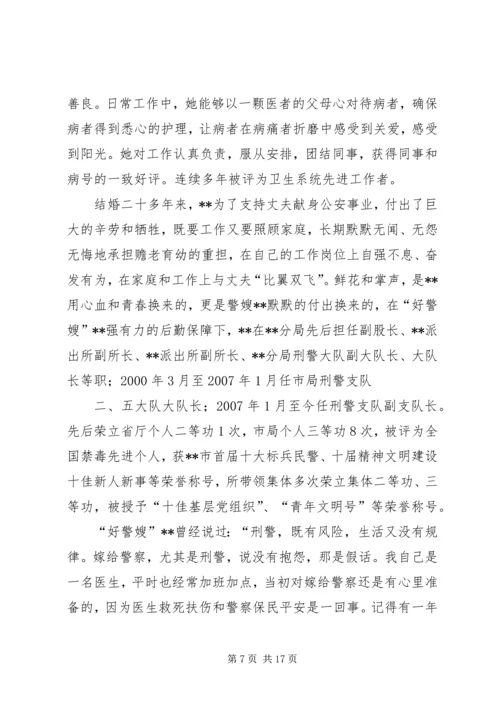 善良。日常工作中，她能够以一颗医者的父母心对待病者，确保病者得到悉心的护理，让病者在病痛者折磨中感受到关爱，感受到阳光。她对工作认真负责，服从安排，团结同事，获得同事和病号的一致好评。连续多年被评为卫生系统先进工作者。

结婚二十多年来，**为了支持丈夫献身公安事业，付出了巨大的辛劳和牺牲，既要工作又要照顾家庭，长期默默无闻、无怨无悔地承担赡老育幼的重担，在自己的工作岗位上自强不息、奋发有为，在家庭和工作上与丈夫“比翼双飞”。鲜花和掌声，是**用心血和青春换来的，更是警嫂**默默的付出换来的，在“好警嫂”**强有力的后勤保障下，**在**分局先后担任副股长、**派出所副所长、**派出所副所长、**分局刑警大队副大队长、大队长等职；2000 年 3 月至 2007 年 1 月任市局刑警支队

二、五大队大队长；2007 年 1 月至今任刑警支队副支队长。先后荣立省厅个人二等功 1 次，市局个人三等功 8 次，被评为全国禁毒先进个人，获**市首届十大标兵民警、十届精神文明建设十佳新人新事等荣誉称号，所带领集体多次荣立集体二等功、三等功，被授予“十佳基层党组织”、“青年文明号”等荣誉称号。

“好警嫂”**曾经说过：“刑警，既有风险，生活又没有规律。嫁给警察，尤其是刑警，说没有抱怨，那是假话。我自己是一名医生，平时也经常加班加点，当初对嫁给警察还是有心里准备的，因为医生救死扶伤和警察保民平安是一回事。记得有一年

第 7 页 共 17 页